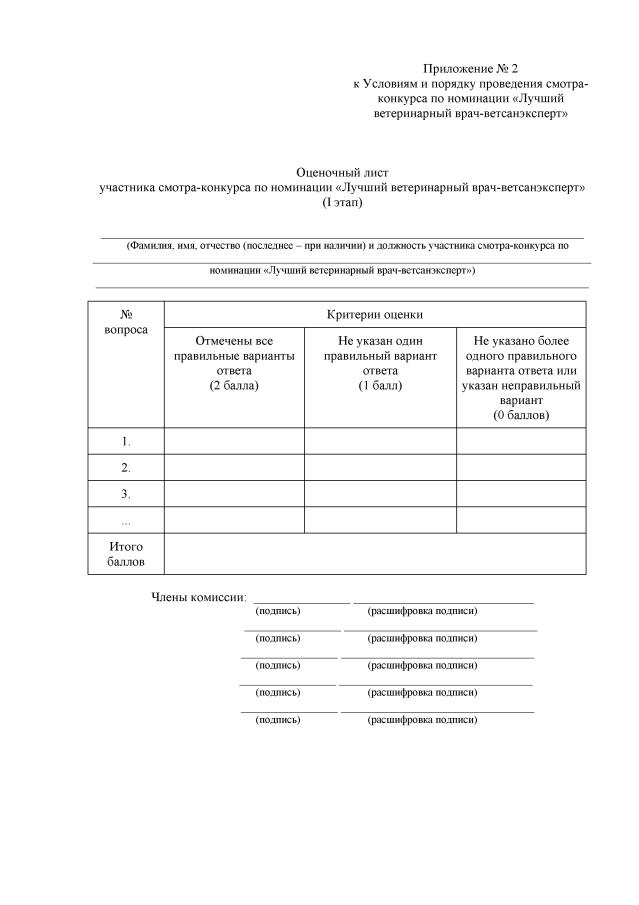 Приложение № 2
к Условиям и порядку проведения смотра-конкурса по номинации «Лучший ветеринарный врач-ветсанэксперт»

Оценочный лист
участника смотра-конкурса по номинации «Лучший ветеринарный врач-ветсанэксперт»
(I этап)

(Фамилия, имя, отчество (последнее – при наличии) и должность участника смотра-конкурса по номинации «Лучший ветеринарный врач-ветсанэксперт»)

| № вопроса | Критерии оценки | | |
|---|---|---|---|
| | Отмечены все правильные варианты ответа (2 балла) | Не указан один правильный вариант ответа (1 балл) | Не указано более одного правильного варианта ответа или указан неправильный вариант (0 баллов) |
| 1. | | | |
| 2. | | | |
| 3. | | | |
| ... | | | |
| Итого баллов | | | |

Члены комиссии:
(подпись) (расшифровка подписи)
(подпись) (расшифровка подписи)
(подпись) (расшифровка подписи)
(подпись) (расшифровка подписи)
(подпись) (расшифровка подписи)